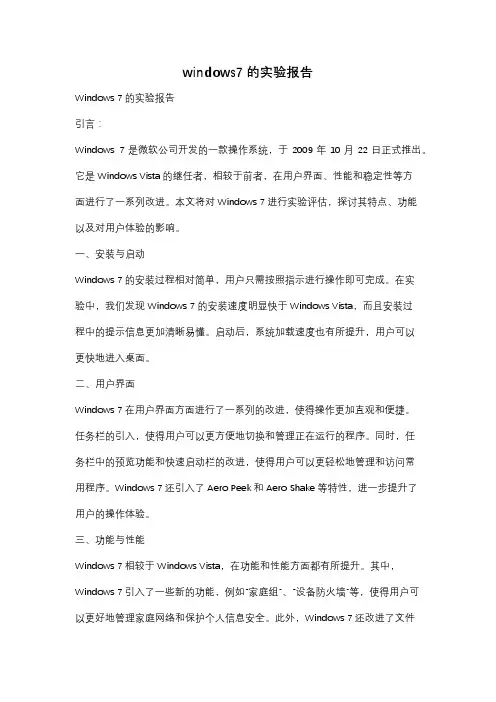 windows7 的实验报告

Windows 7 的实验报告

引言：

Windows 7 是微软公司开发的一款操作系统，于 2009 年 10 月 22 日正式推出。它是 Windows Vista 的继任者，相较于前者，在用户界面、性能和稳定性等方面进行了一系列改进。本文将对 Windows 7 进行实验评估，探讨其特点、功能以及对用户体验的影响。

一、安装与启动

Windows 7 的安装过程相对简单，用户只需按照指示进行操作即可完成。在实验中，我们发现 Windows 7 的安装速度明显快于 Windows Vista，而且安装过程中的提示信息更加清晰易懂。启动后，系统加载速度也有所提升，用户可以更快地进入桌面。

二、用户界面

Windows 7 在用户界面方面进行了一系列的改进，使得操作更加直观和便捷。任务栏的引入，使得用户可以更方便地切换和管理正在运行的程序。同时，任务栏中的预览功能和快速启动栏的改进，使得用户可以更轻松地管理和访问常用程序。Windows 7 还引入了 Aero Peek 和 Aero Shake 等特性，进一步提升了用户的操作体验。

三、功能与性能

Windows 7 相较于 Windows Vista，在功能和性能方面都有所提升。其中，Windows 7 引入了一些新的功能，例如"家庭组"、"设备防火墙"等，使得用户可以更好地管理家庭网络和保护个人信息安全。此外，Windows 7 还改进了文件